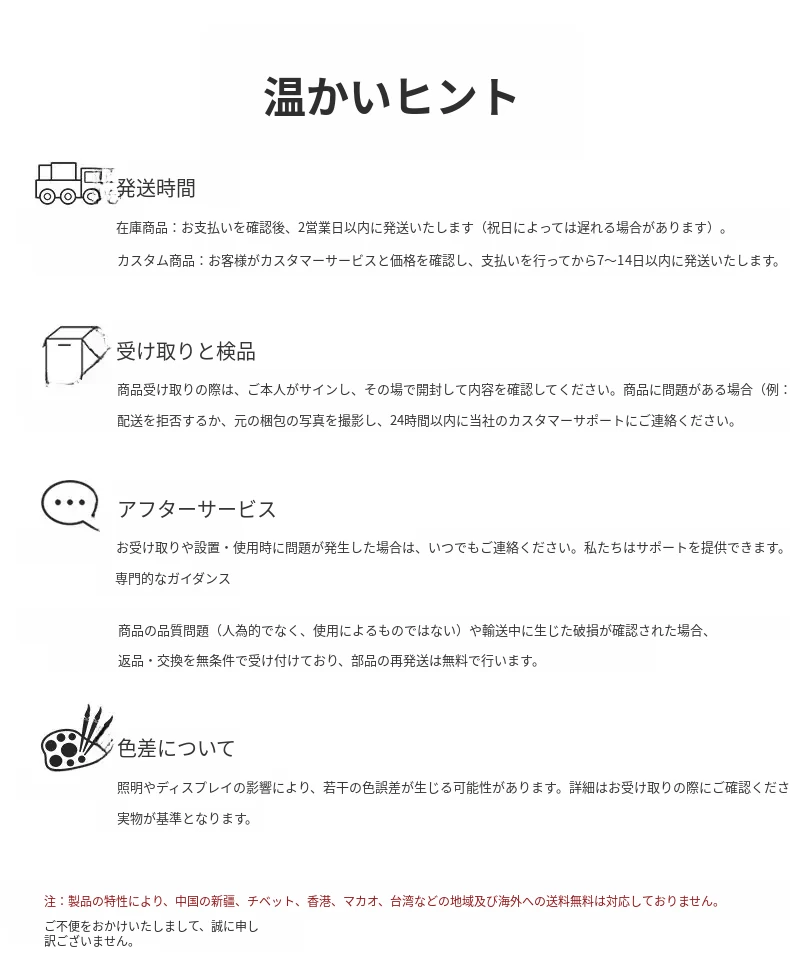 温かいヒント

発送時間

在庫商品：お支払いを確認後、2営業日以内に発送いたします（祝日によっては遅れる場合があります）。

カスタム商品：お客様がカスタマーサービスと価格を確認し、支払いを行ってから7～14日以内に発送いたします。

受け取りと検品

商品受け取りの際は、ご本人がサインし、その場で開封して内容を確認してください。商品に問題がある場合（例：

配送を拒否するか、元の梱包の写真を撮影し、24時間以内に当社のカスタマーサポートにご連絡ください。

アフターサービス

お受け取りや設置・使用時に問題が発生した場合は、いつでもご連絡ください。私たちはサポートを提供できます。

専門的なガイダンス

商品の品質問題（人為的でなく、使用によるものではない）や輸送中に生じた破損が確認された場合、

返品・交換を無条件で受け付けており、部品の再発送は無料で行います。

色差について

照明やディスプレイの影響により、若干の色誤差が生じる可能性があります。詳細はお受け取りの際にご確認くださ

実物が基準となります。

注：製品の特性により、中国の新疆、チベット、香港、マカオ、台湾などの地域及び海外への送料無料は対応しておりません。

ご不便をおかけいたしまして、誠に申し訳ございません。